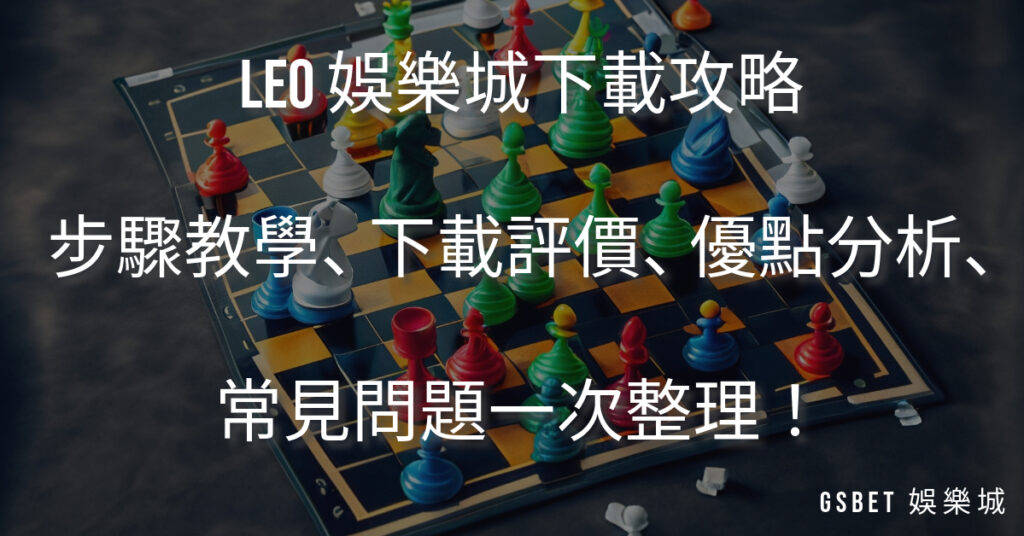 LEO 娛樂城下載攻略

步驟教學、下載評價、優點分析、

常見問題一次整理！

GSBET 娛樂城